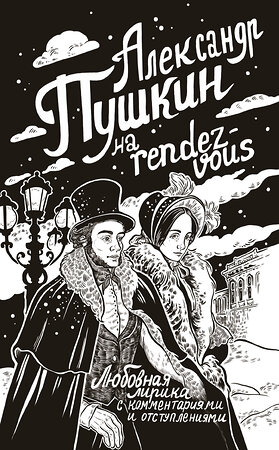 Александр Пушкин на rendez-vous

Любовная лирика с комментариями и отступлениями